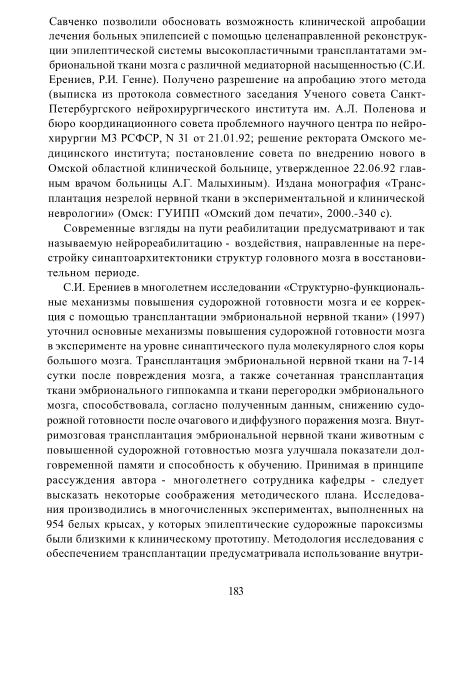 Савченко позволили обосновать возможность клинической апробации лечения больных эпилепсией с помощью целенаправленной реконструкции эпилептической системы высокопластичными трансплантатами эмбриональной ткани мозга с различной медиаторной насыщенностью (С.И. Ерениев, Р.И. Генне). Получено разрешение на апробацию этого метода (выписка из протокола совместного заседания Ученого совета Санкт-Петербургского нейрохирургического института им. А.Л. Поленова и бюро координационного совета проблемного научного центра по нейрохирургии МЗ РСФСР, N 31 от 21.01.92; решение ректората Омского медицинского института; постановление совета по внедрению нового в Омской областной клинической больнице, утвержденное 22.06.92 главным врачом больницы А.Г. Малыхиным). Издана монография «Трансплантация незрелой нервной ткани в экспериментальной и клинической неврологии» (Омск: ГУИПП «Омский дом печати», 2000.-340 с).

Современные взгляды на пути реабилитации предусматривают и так называемую нейрореабилитацию - воздействия, направленные на перестройку синаптоархитектоники структур головного мозга в восстановительном периоде.

С.И. Ерениев в многолетнем исследовании «Структурно-функциональные механизмы повышения судорожной готовности мозга и ее коррекция с помощью трансплантации эмбриональной нервной ткани» (1997) уточнил основные механизмы повышения судорожной готовности мозга в эксперименте на уровне синаптического пула молекулярного слоя коры большого мозга. Трансплантация эмбриональной нервной ткани на 7-14 сутки после повреждения мозга, а также сочетанная трансплантация ткани эмбрионального гиппокампа и ткани перегородки эмбрионального мозга, способствовала, согласно полученным данным, снижению судорожной готовности после очагового и диффузного поражения мозга. Внутримозговая трансплантация эмбриональной нервной ткани животным с повышенной судорожной готовностью мозга улучшала показатели долговременной памяти и способность к обучению. Принимая в принципе рассуждения автора - многолетнего сотрудника кафедры - следует высказать некоторые соображения методического плана. Исследования производились в многочисленных экспериментах, выполненных на 954 белых крысах, у которых эпилептические судорожные пароксизмы были близкими к клиническому прототипу. Методология исследования с обеспечением трансплантации предусматривала использование внутри-

183